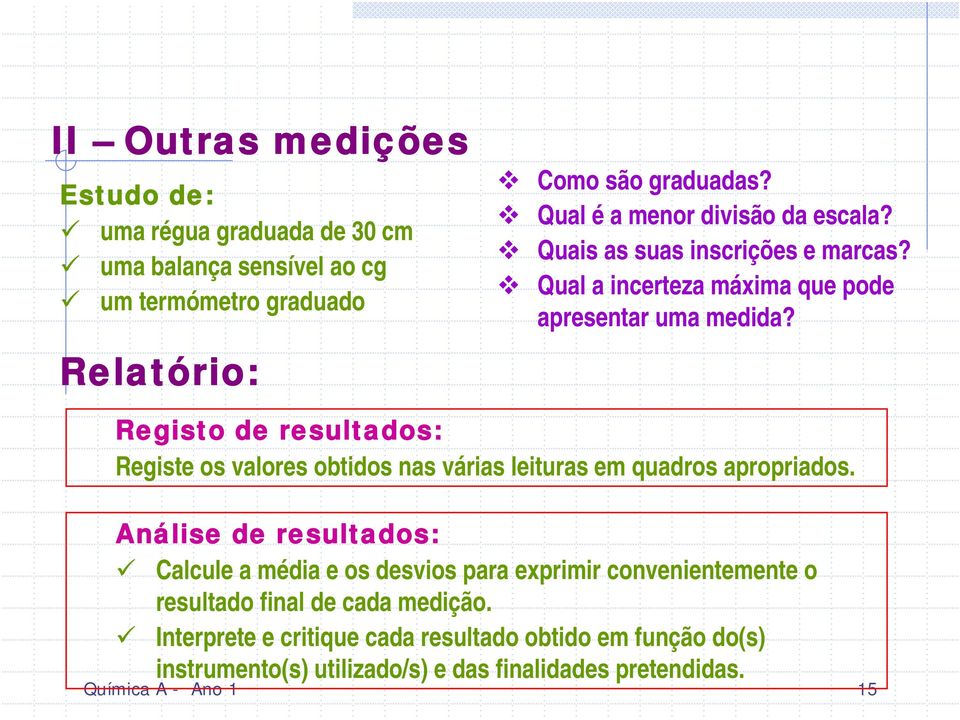 II – Outras medições

Estudo de:
✓ uma régua graduada de 30 cm
✓ uma balança sensível ao cg
✓ um termómetro graduado

❖ Como são graduadas?
❖ Qual é a menor divisão da escala?
❖ Quais as suas inscrições e marcas?
❖ Qual a incerteza máxima que pode apresentar uma medida?

Relatório:

Registo de resultados:
Registe os valores obtidos nas várias leituras em quadros apropriados.

Análise de resultados:
✓ Calcule a média e os desvios para exprimir convenientemente o resultado final de cada medição.
✓ Interprete e critique cada resultado obtido em função do(s) instrumento(s) utilizado/s) e das finalidades pretendidas.

Química A - Ano 1

15